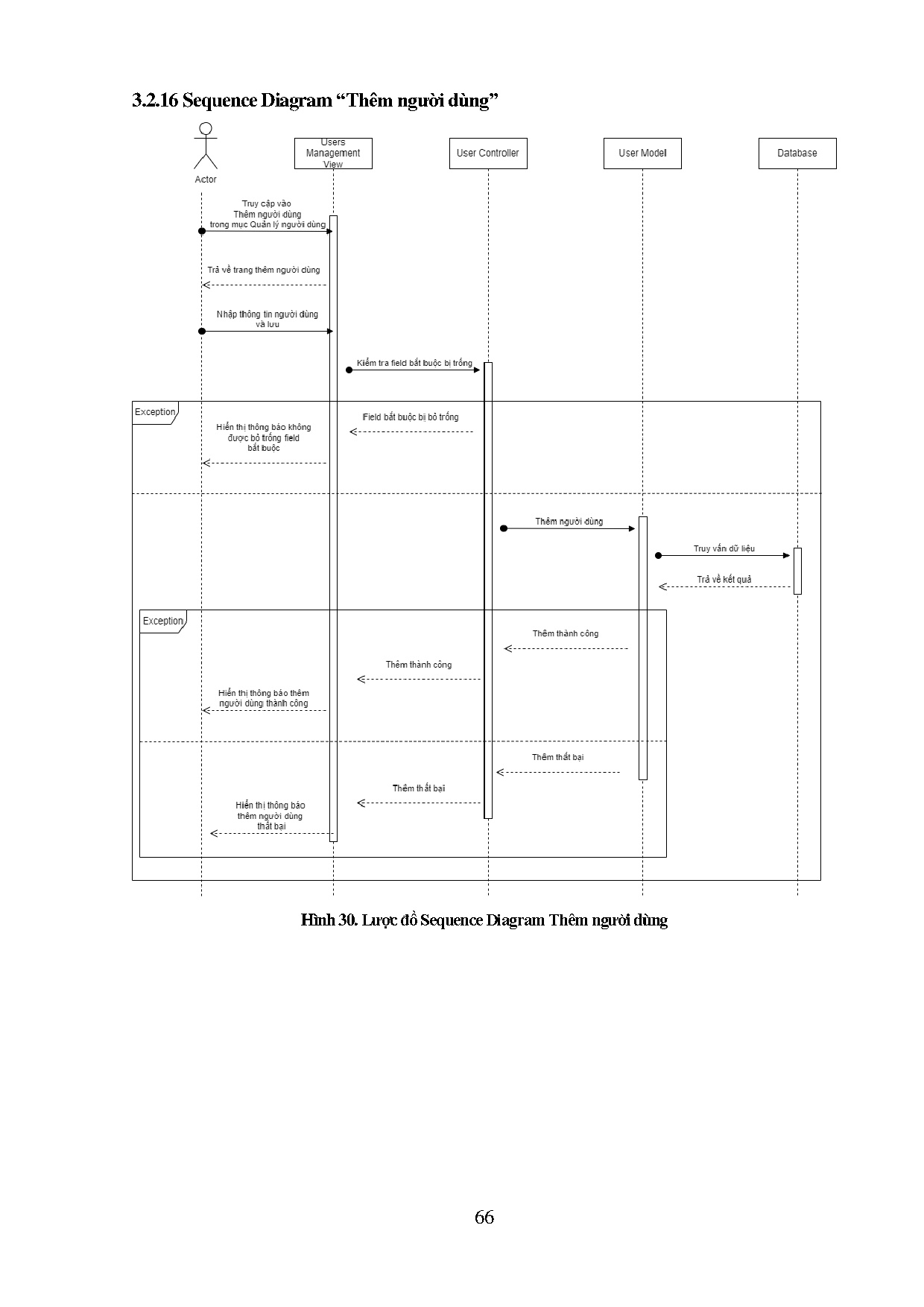 3.2.16 Sequence Diagram “Thêm người dùng”

Actor

Users Management View

User Controller

User Model

Database

Truy cập vào Thêm người dùng trong mục Quản lý người dùng

Trả về trang thêm người dùng

Nhập thông tin người dùng và lưu

Kiểm tra field bắt buộc bị trống

Exception

Field bắt buộc bị bỏ trống

Hiển thị thông báo không được bỏ trống field bắt buộc

Thêm người dùng

Truy vấn dữ liệu

Trả về kết quả

Exception

Thêm thành công

Thêm thành công

Hiển thị thông báo thêm người dùng thành công

Thêm thất bại

Thêm thất bại

Hiển thị thông báo thêm người dùng thất bại

Hình 30. Lược đồ Sequence Diagram Thêm người dùng

66